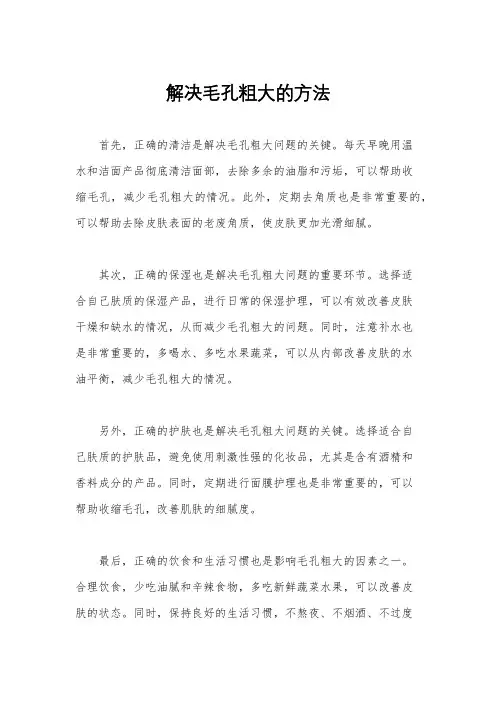 解决毛孔粗大的方法

首先，正确的清洁是解决毛孔粗大问题的关键。每天早晚用温水和洁面产品彻底清洁面部，去除多余的油脂和污垢，可以帮助收缩毛孔，减少毛孔粗大的情况。此外，定期去角质也是非常重要的，可以帮助去除皮肤表面的老废角质，使皮肤更加光滑细腻。

其次，正确的保湿也是解决毛孔粗大问题的重要环节。选择适合自己肤质的保湿产品，进行日常的保湿护理，可以有效改善皮肤干燥和缺水的情况，从而减少毛孔粗大的问题。同时，注意补水也是非常重要的，多喝水、多吃水果蔬菜，可以从内部改善皮肤的水油平衡，减少毛孔粗大的情况。

另外，正确的护肤也是解决毛孔粗大问题的关键。选择适合自己肤质的护肤品，避免使用刺激性强的化妆品，尤其是含有酒精和香料成分的产品。同时，定期进行面膜护理也是非常重要的，可以帮助收缩毛孔，改善肌肤的细腻度。

最后，正确的饮食和生活习惯也是影响毛孔粗大的因素之一。合理饮食，少吃油腻和辛辣食物，多吃新鲜蔬菜水果，可以改善皮肤的状态。同时，保持良好的生活习惯，不熬夜、不烟酒、不过度